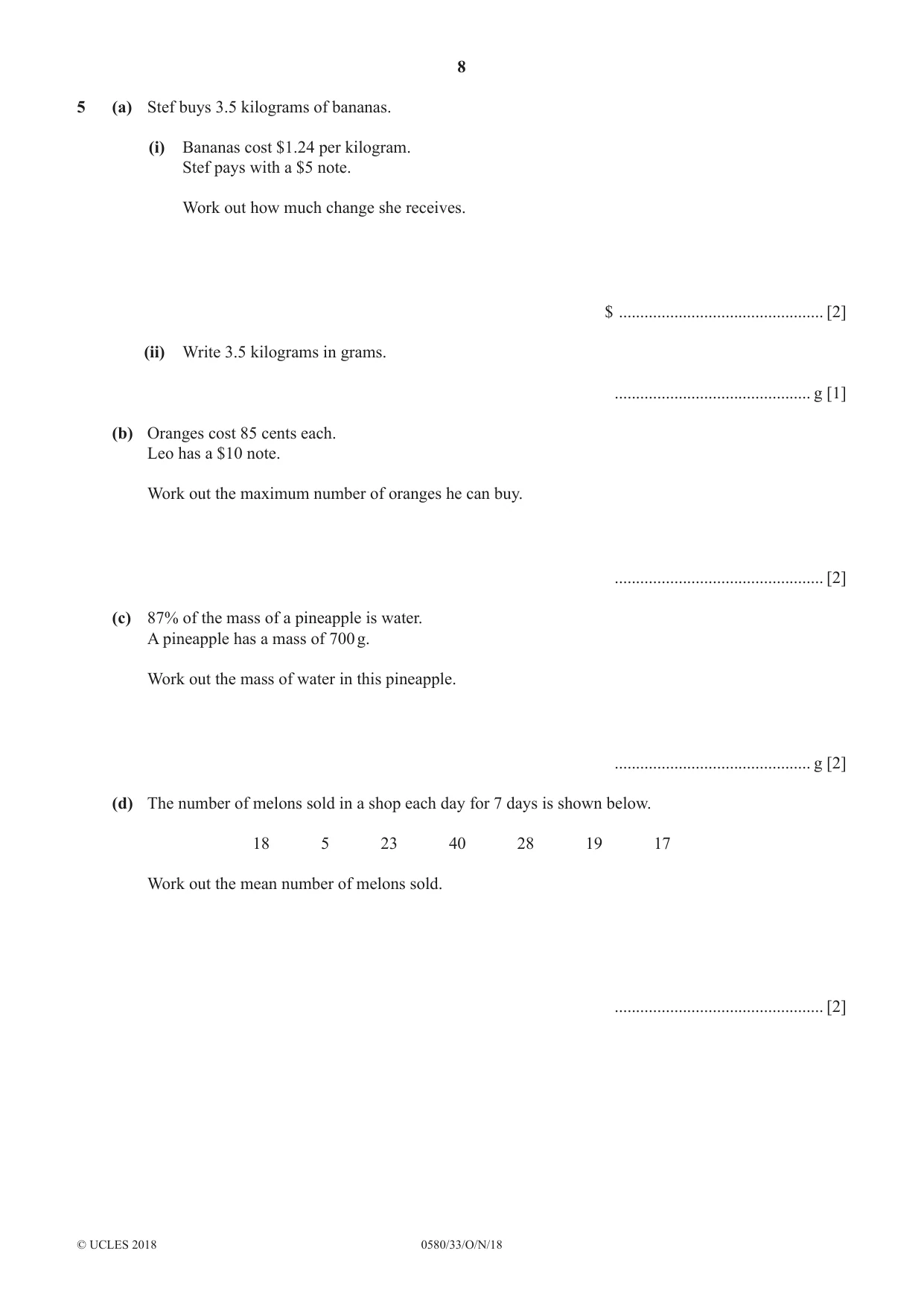 8

5 (a) Stef buys 3.5 kilograms of bananas.

(i) Bananas cost $1.24 per kilogram.
Stef pays with a $5 note.

Work out how much change she receives.

$ ____ [2]

(ii) Write 3.5 kilograms in grams.

____ g [1]

(b) Oranges cost 85 cents each.
Leo has a $10 note.

Work out the maximum number of oranges he can buy.

____ [2]

(c) 87% of the mass of a pineapple is water.
A pineapple has a mass of 700 g.

Work out the mass of water in this pineapple.

____ g [2]

(d) The number of melons sold in a shop each day for 7 days is shown below.

18 5 23 40 28 19 17

Work out the mean number of melons sold.

____ [2]

© UCLES 2018 0580/33/O/N/18